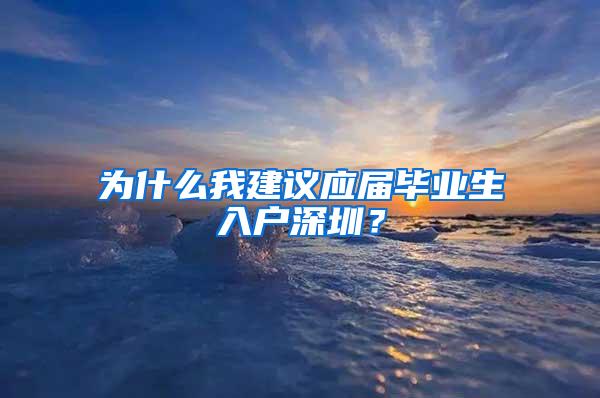 为什么我建议应届毕业生入户深圳？